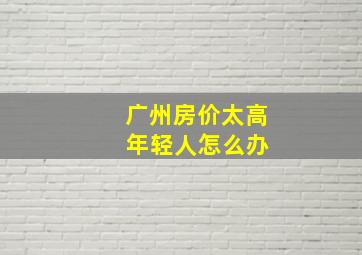 广州房价太高
年轻人怎么办